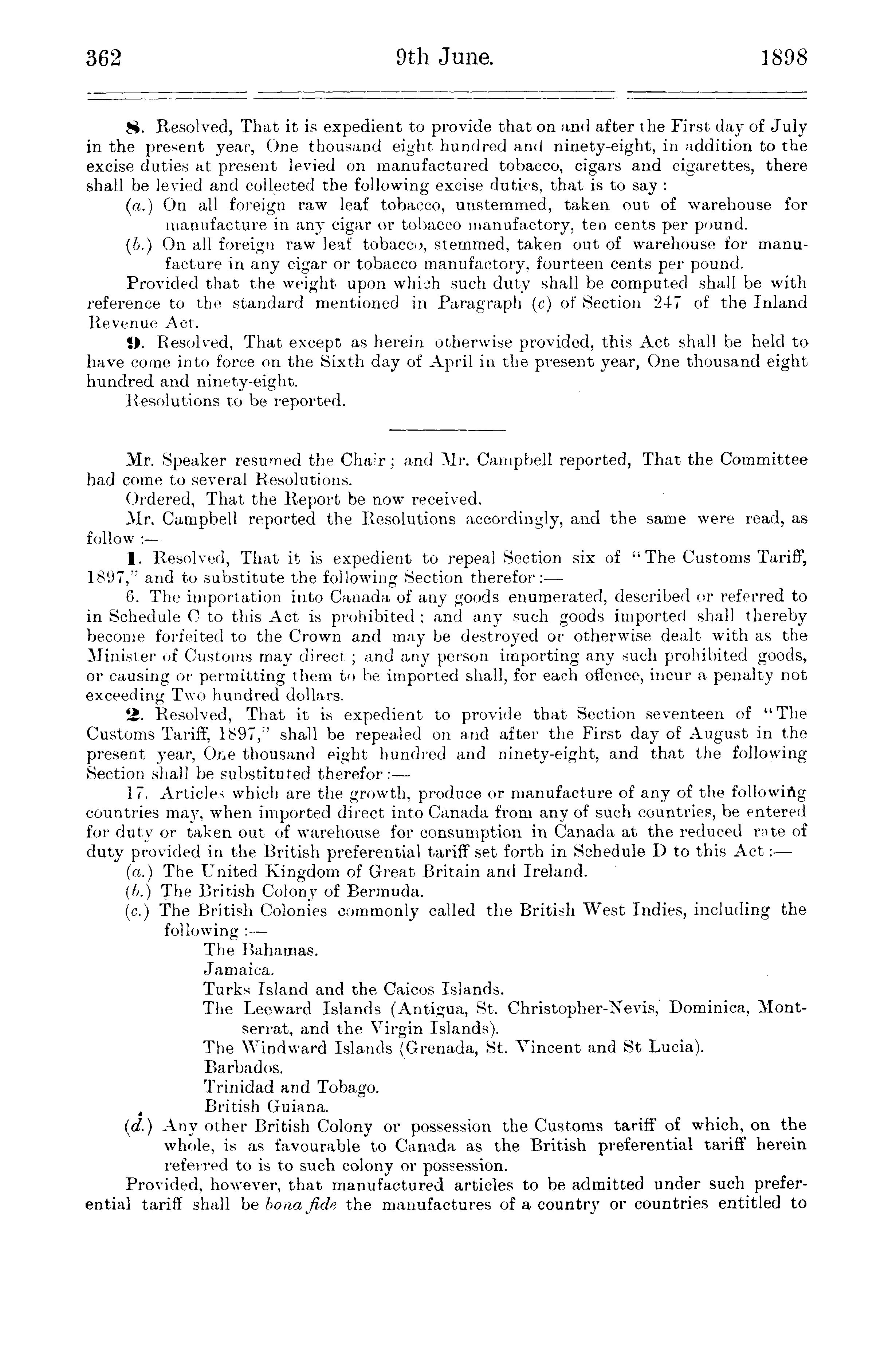 362 9th June. 1898

8. Resolved, That it is expedient to provide that on and after the First day of July in the present year, One thousand eight hundred and ninety-eight, in addition to the excise duties at present levied on manufactured tobacco, cigars and cigarettes, there shall be levied and collected the following excise duties, that is to say :

(a.) On all foreign raw leaf tobacco, unstemmed, taken out of warehouse for manufacture in any cigar or tobacco manufactory, ten cents per pound.

(b.) On all foreign raw leaf tobacco, stemmed, taken out of warehouse for manufacture in any cigar or tobacco manufactory, fourteen cents per pound.

Provided that the weight upon which such duty shall be computed shall be with reference to the standard mentioned in Paragraph (c) of Section 247 of the Inland Revenue Act.

9. Resolved, That except as herein otherwise provided, this Act shall be held to have come into force on the Sixth day of April in the present year, One thousand eight hundred and ninety-eight.

Resolutions to be reported.

Mr. Speaker resumed the Chair ; and Mr. Campbell reported, That the Committee had come to several Resolutions.

Ordered, That the Report be now received.

Mr. Campbell reported the Resolutions accordingly, and the same were read, as follow :—

1. Resolved, That it is expedient to repeal Section six of "The Customs Tariff, 1897," and to substitute the following Section therefor :—

6. The importation into Canada of any goods enumerated, described or referred to in Schedule C to this Act is prohibited ; and any such goods imported shall thereby become forfeited to the Crown and may be destroyed or otherwise dealt with as the Minister of Customs may direct ; and any person importing any such prohibited goods, or causing or permitting them to be imported shall, for each offence, incur a penalty not exceeding Two hundred dollars.

2. Resolved, That it is expedient to provide that Section seventeen of "The Customs Tariff, 1897," shall be repealed on and after the First day of August in the present year, One thousand eight hundred and ninety-eight, and that the following Section shall be substituted therefor :—

17. Articles which are the growth, produce or manufacture of any of the following countries may, when imported direct into Canada from any of such countries, be entered for duty or taken out of warehouse for consumption in Canada at the reduced rate of duty provided in the British preferential tariff set forth in Schedule D to this Act :—

(a.) The United Kingdom of Great Britain and Ireland.

(b.) The British Colony of Bermuda.

(c.) The British Colonies commonly called the British West Indies, including the following :—

The Bahamas.

Jamaica.

Turks Island and the Caicos Islands.

The Leeward Islands (Antigua, St. Christopher-Nevis, Dominica, Montserrat, and the Virgin Islands).

The Windward Islands (Grenada, St. Vincent and St Lucia).

Barbados.

Trinidad and Tobago.

British Guiana.

(d.) Any other British Colony or possession the Customs tariff of which, on the whole, is as favourable to Canada as the British preferential tariff herein referred to is to such colony or possession.

Provided, however, that manufactured articles to be admitted under such preferential tariff shall be bona fide the manufactures of a country or countries entitled to